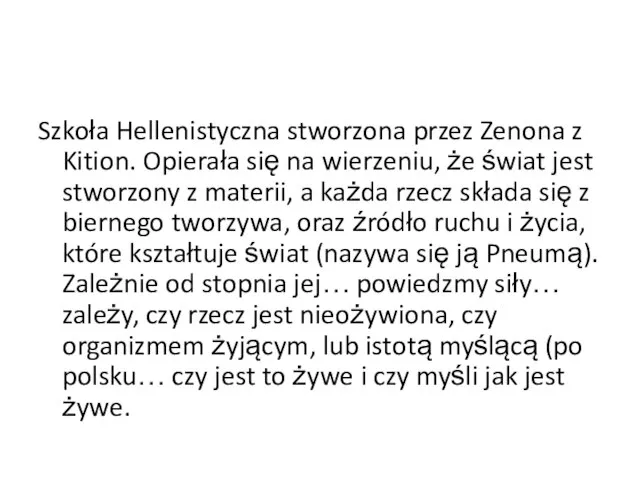 Szkoła Hellenistyczna stworzona przez Zenona z Kition. Opierała się na wierzeniu, że świat jest stworzony z materii, a każda rzecz składa się z biernego tworzywa, oraz źródło ruchu i życia, które kształtuje świat (nazywa się ją Pneumą). Zależnie od stopnia jej… powiedzmy siły… zależy, czy rzecz jest nieożywiona, czy organizmem żyjącym, lub istotą myślącą (po polsku… czy jest to żywe i czy myśli jak jest żywe.